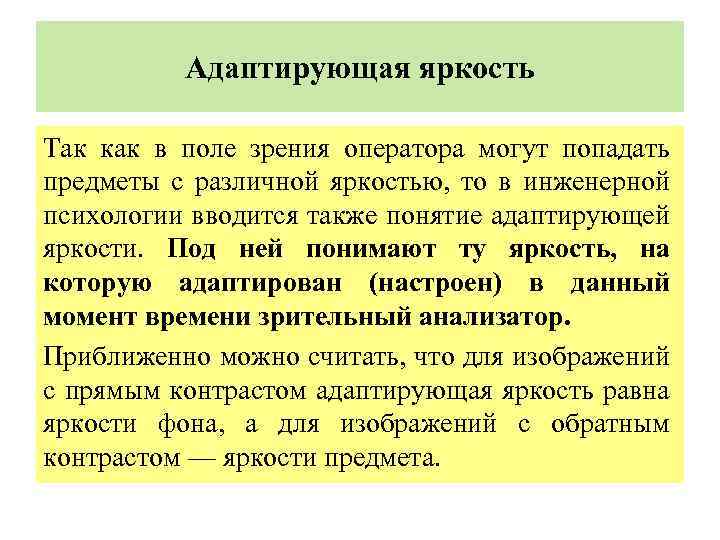 Адаптирующая яркость

Так как в поле зрения оператора могут попадать предметы с различной яркостью, то в инженерной психологии вводится также понятие адаптирующей яркости. Под ней понимают ту яркость, на которую адаптирован (настроен) в данный момент времени зрительный анализатор.

Приближенно можно считать, что для изображений с прямым контрастом адаптирующая яркость равна яркости фона, а для изображений с обратным контрастом — яркости предмета.